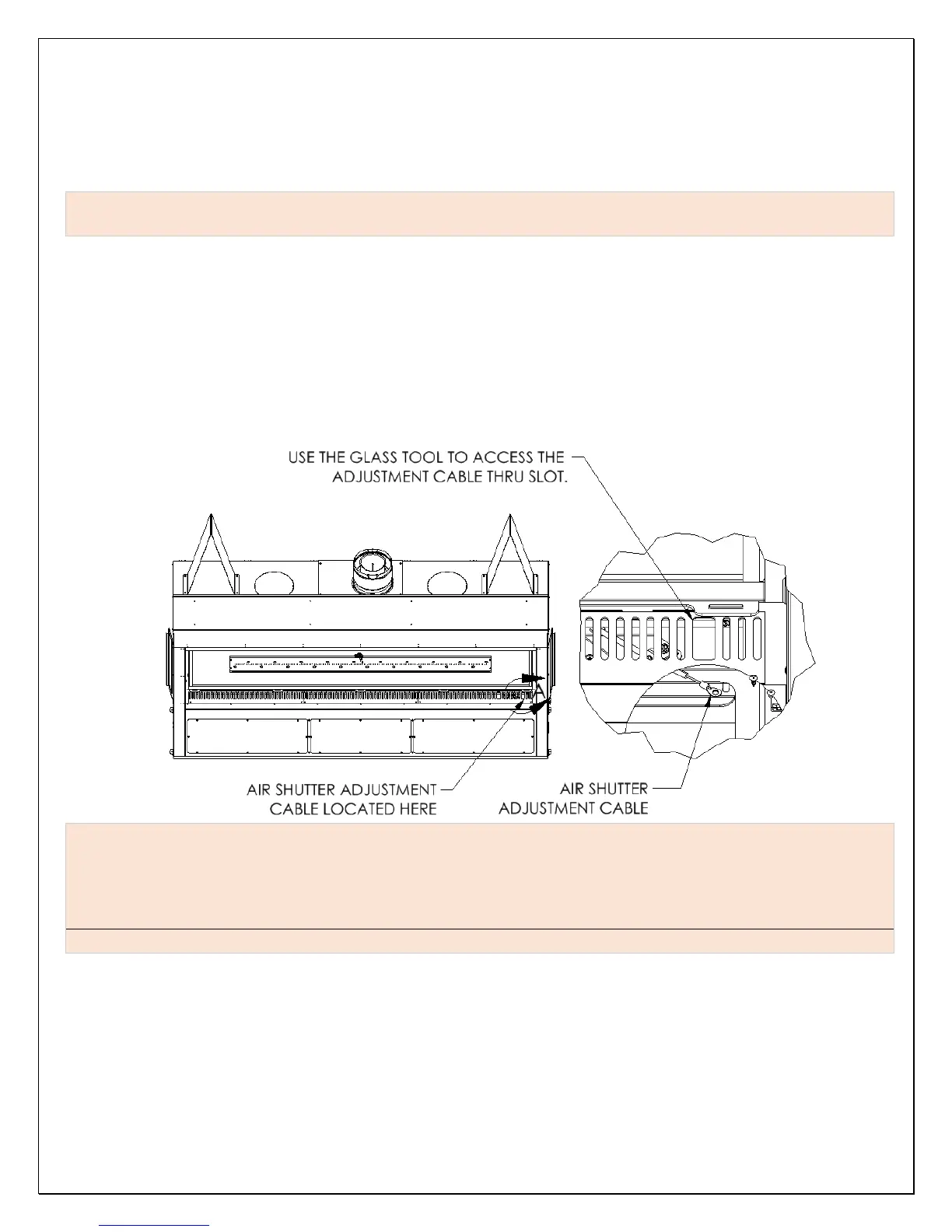 USE THE GLASS TOOL TO ACCESS THE ADJUSTMENT CABLE THRU SLOT.

A

AIR SHUTTER ADJUSTMENT CABLE LOCATED HERE

AIR SHUTTER ADJUSTMENT CABLE